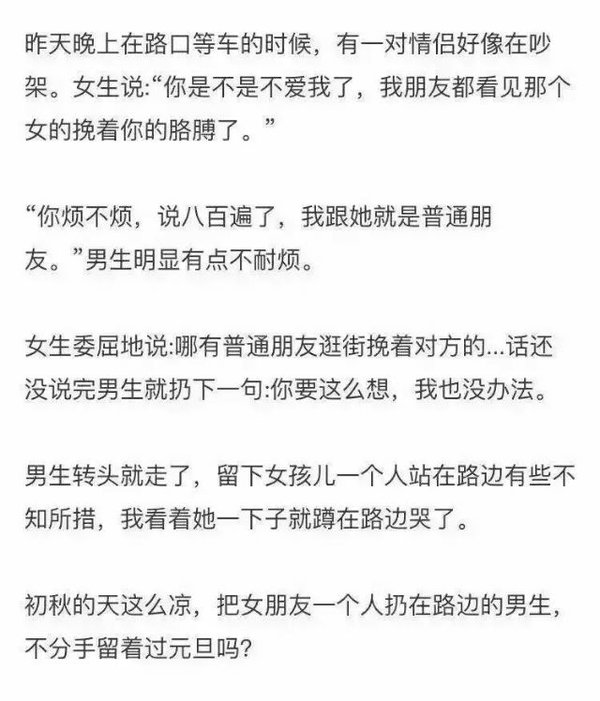 昨天晚上在路口等车的时候，有一对情侣好像在吵架。女生说:“你是不是不爱我了，我朋友都看见那个女的挽着你的胳膊了。”

“你烦不烦，说八百遍了，我跟她就是普通朋友。”男生明显有点不耐烦。

女生委屈地说:哪有普通朋友逛街挽着对方的...话还没说完男生就扔下一句:你要这么想，我也没办法。

男生转头就走了，留下女孩儿一个人站在路边有些不知所措，我看着她一下子就蹲在路边哭了。

初秋的天这么凉，把女朋友一个人扔在路边的男生，不分手留着过元旦吗?